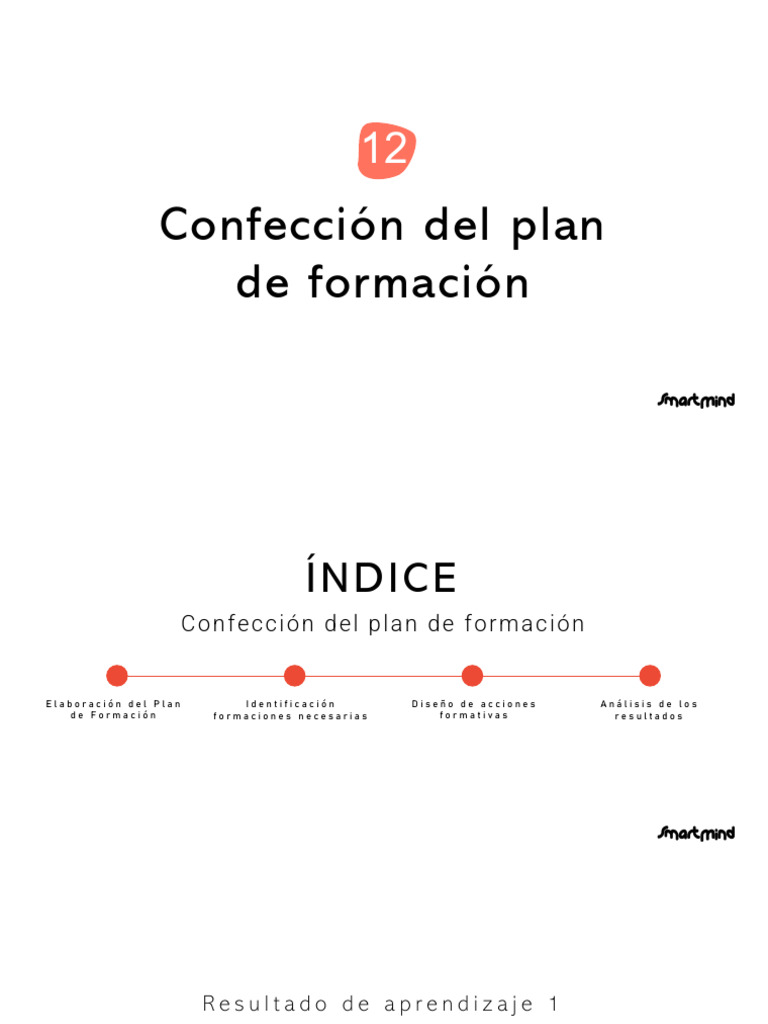 12

Confección del plan de formación

Smartmind

ÍNDICE

Confección del plan de formación

Elaboración del Plan de Formación

Identificación formaciones necesarias

Diseño de acciones formativas

Análisis de los resultados

Smartmind

Resultado de aprendizaje 1